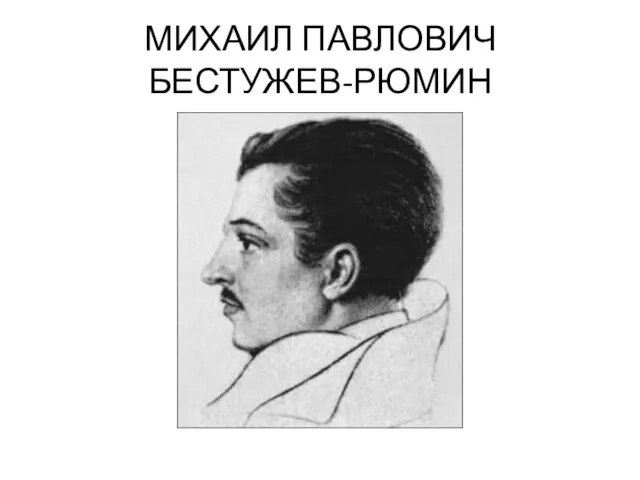 МИХАИЛ ПАВЛОВИЧ БЕСТУЖЕВ-РЮМИН